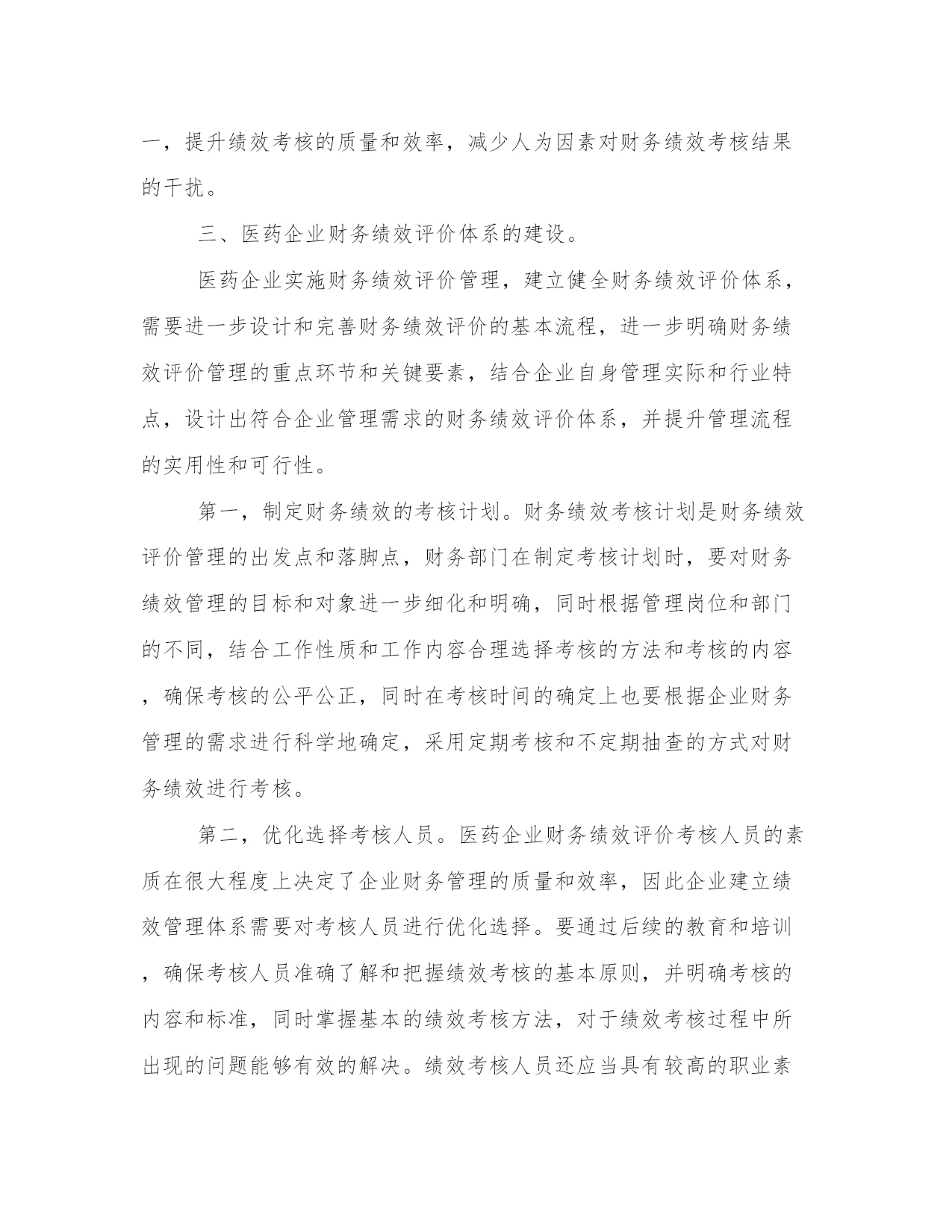 一，提升绩效考核的质量和效率，减少人为因素对财务绩效考核结果的干扰。

三、医药企业财务绩效评价体系的建设。

医药企业实施财务绩效评价管理，建立健全财务绩效评价体系，需要进一步设计和完善财务绩效评价的基本流程，进一步明确财务绩效评价管理的重点环节和关键要素，结合企业自身管理实际和行业特点，设计出符合企业管理需求的财务绩效评价体系，并提升管理流程的实用性和可行性。

第一，制定财务绩效的考核计划。财务绩效考核计划是财务绩效评价管理的出发点和落脚点，财务部门在制定考核计划时，要对财务绩效管理的目标和对象进一步细化和明确，同时根据管理岗位和部门的不同，结合工作性质和工作内容合理选择考核的方法和考核的内容，确保考核的公平公正，同时在考核时间的确定上也要根据企业财务管理的需求进行科学地确定，采用定期考核和不定期抽查的方式对财务绩效进行考核。

第二，优化选择考核人员。医药企业财务绩效评价考核人员的素质在很大程度上决定了企业财务管理的质量和效率，因此企业建立绩效管理体系需要对考核人员进行优化选择。要通过后续的教育和培训，确保考核人员准确了解和把握绩效考核的基本原则，并明确考核的内容和标准，同时掌握基本的绩效考核方法，对于绩效考核过程中所出现的问题能够有效的解决。绩效考核人员还应当具有较高的职业素